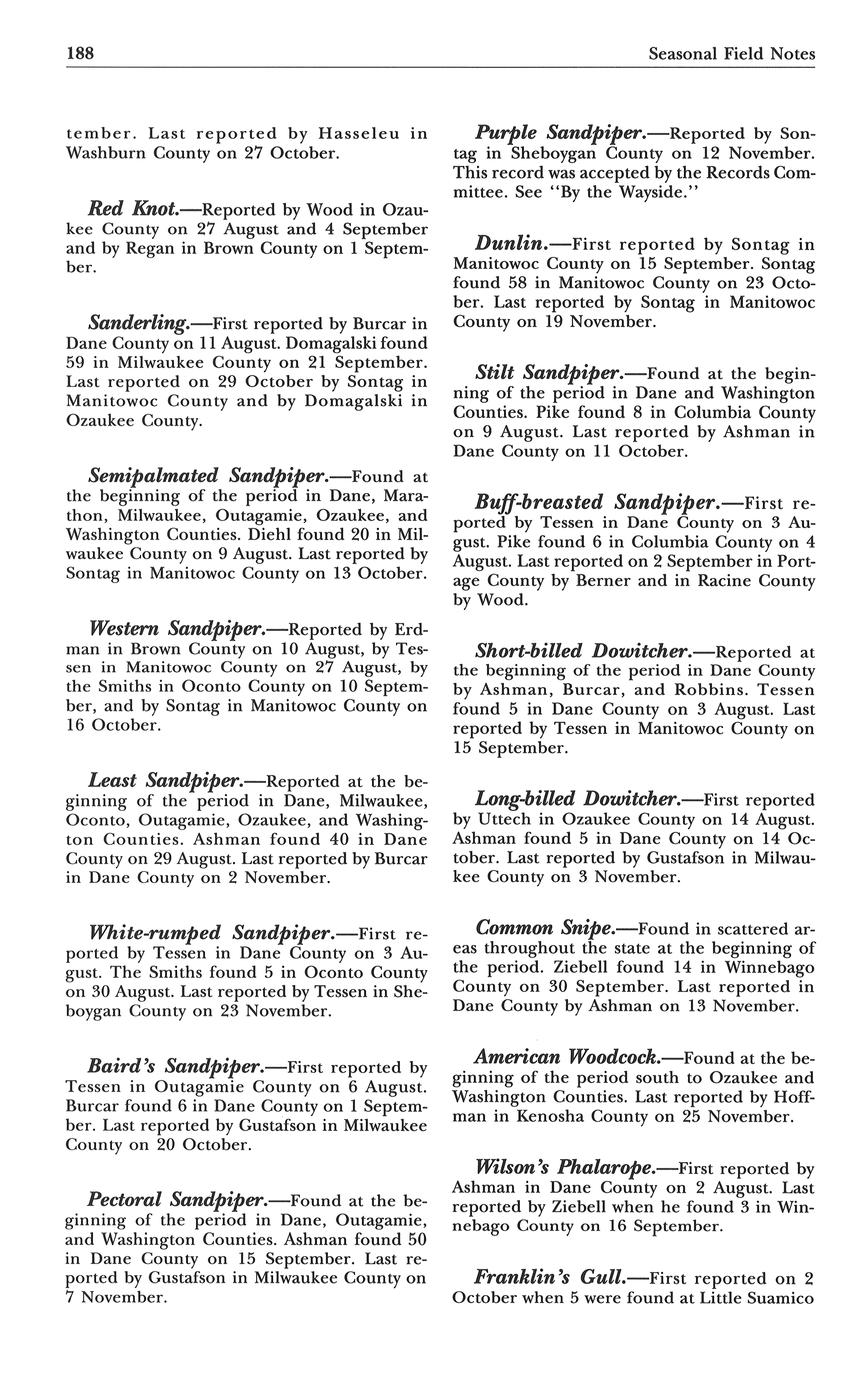 188 Seasonal Field Notes

tember. Last reported by Hasseleu in Washburn County on 27 October.

Red Knot.—Reported by Wood in Ozaukee County on 27 August and 4 September and by Regan in Brown County on 1 September.

Sanderling.—First reported by Burcar in Dane County on 11 August. Domagalski found 59 in Milwaukee County on 21 September. Last reported on 29 October by Sontag in Manitowoc County and by Domagalski in Ozaukee County.

Semipalmated Sandpiper.—Found at the beginning of the period in Dane, Marathon, Milwaukee, Outagamie, Ozaukee, and Washington Counties. Diehl found 20 in Milwaukee County on 9 August. Last reported by Sontag in Manitowoc County on 13 October.

Western Sandpiper.—Reported by Erdman in Brown County on 10 August, by Tessen in Manitowoc County on 27 August, by the Smiths in Oconto County on 10 September, and by Sontag in Manitowoc County on 16 October.

Least Sandpiper.—Reported at the beginning of the period in Dane, Milwaukee, Oconto, Outagamie, Ozaukee, and Washington Counties. Ashman found 40 in Dane County on 29 August. Last reported by Burcar in Dane County on 2 November.

White-rumped Sandpiper.—First reported by Tessen in Dane County on 3 August. The Smiths found 5 in Oconto County on 30 August. Last reported by Tessen in Sheboygan County on 23 November.

Baird's Sandpiper.—First reported by Tessen in Outagamie County on 6 August. Burcar found 6 in Dane County on 1 September. Last reported by Gustafson in Milwaukee County on 20 October.

Pectoral Sandpiper.—Found at the beginning of the period in Dane, Outagamie, and Washington Counties. Ashman found 50 in Dane County on 15 September. Last reported by Gustafson in Milwaukee County on 7 November.

Purple Sandpiper.—Reported by Sontag in Sheboygan County on 12 November. This record was accepted by the Records Committee. See "By the Wayside."

Dunlin.—First reported by Sontag in Manitowoc County on 15 September. Sontag found 58 in Manitowoc County on 23 October. Last reported by Sontag in Manitowoc County on 19 November.

Stilt Sandpiper.—Found at the beginning of the period in Dane and Washington Counties. Pike found 8 in Columbia County on 9 August. Last reported by Ashman in Dane County on 11 October.

Buff-breasted Sandpiper.—First reported by Tessen in Dane County on 3 August. Pike found 6 in Columbia County on 4 August. Last reported on 2 September in Portage County by Berner and in Racine County by Wood.

Short-billed Dowitcher.—Reported at the beginning of the period in Dane County by Ashman, Burcar, and Robbins. Tessen found 5 in Dane County on 3 August. Last reported by Tessen in Manitowoc County on 15 September.

Long-billed Dowitcher.—First reported by Uttech in Ozaukee County on 14 August. Ashman found 5 in Dane County on 14 October. Last reported by Gustafson in Milwaukee County on 3 November.

Common Snipe.—Found in scattered areas throughout the state at the beginning of the period. Ziebell found 14 in Winnebago County on 30 September. Last reported in Dane County by Ashman on 13 November.

American Woodcock.—Found at the beginning of the period south to Ozaukee and Washington Counties. Last reported by Hoffman in Kenosha County on 25 November.

Wilson's Phalarope.—First reported by Ashman in Dane County on 2 August. Last reported by Ziebell when he found 3 in Winnebago County on 16 September.

Franklin's Gull.—First reported on 2 October when 5 were found at Little Suamico